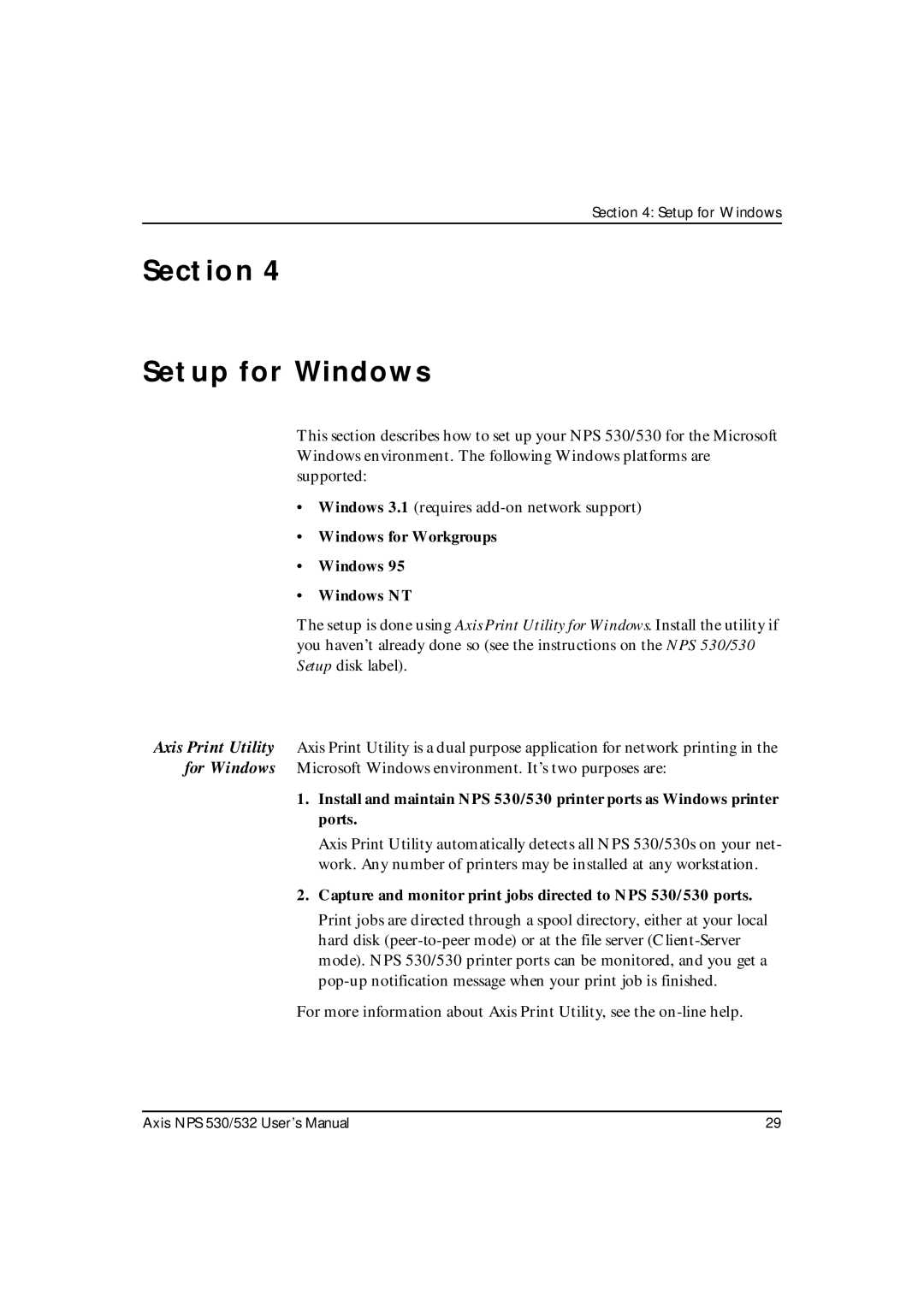 Section 4: Setup for Windows

Section 4

Setup for Windows

This section describes how to set up your NPS 530/530 for the Microsoft Windows environment. The following Windows platforms are supported:

• Windows 3.1 (requires add-on network support)

• Windows for Workgroups

• Windows 95

• Windows NT

The setup is done using Axis Print Utility for Windows. Install the utility if you haven't already done so (see the instructions on the NPS 530/530 Setup disk label).

Axis Print Utility for Windows

Axis Print Utility is a dual purpose application for network printing in the Microsoft Windows environment. It's two purposes are:

1. Install and maintain NPS 530/530 printer ports as Windows printer ports.

Axis Print Utility automatically detects all NPS 530/530s on your network. Any number of printers may be installed at any workstation.

2. Capture and monitor print jobs directed to NPS 530/530 ports.

Print jobs are directed through a spool directory, either at your local hard disk (peer-to-peer mode) or at the file server (Client-Server mode). NPS 530/530 printer ports can be monitored, and you get a pop-up notification message when your print job is finished.

For more information about Axis Print Utility, see the on-line help.

Axis NPS 530/532 User's Manual 29